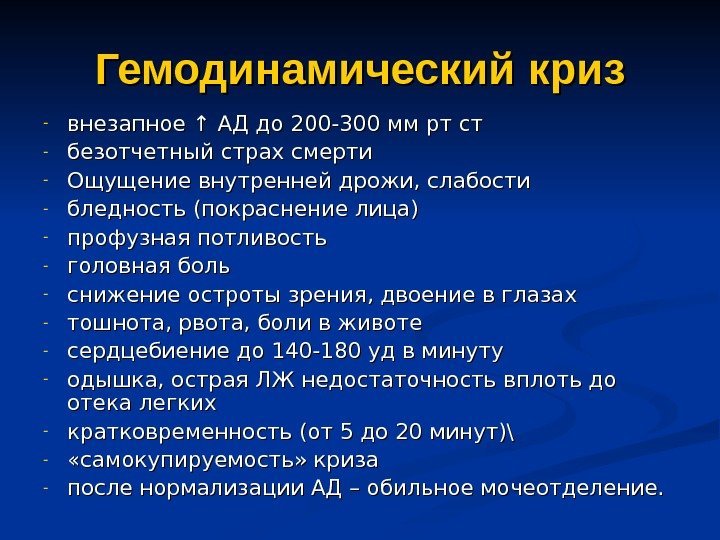 Гемодинамический криз

- внезапное ↑ АД до 200-300 мм рт ст
- безотчетный страх смерти
- Ощущение внутренней дрожи, слабости
- бледность (покраснение лица)
- профузная потливость
- головная боль
- снижение остроты зрения, двоение в глазах
- тошнота, рвота, боли в животе
- сердцебиение до 140-180 уд в минуту
- одышка, острая ЛЖ недостаточность вплоть до отека легких
- кратковременность (от 5 до 20 минут)\
- «самокупируемость» криза
- после нормализации АД – обильное мочеотделение.